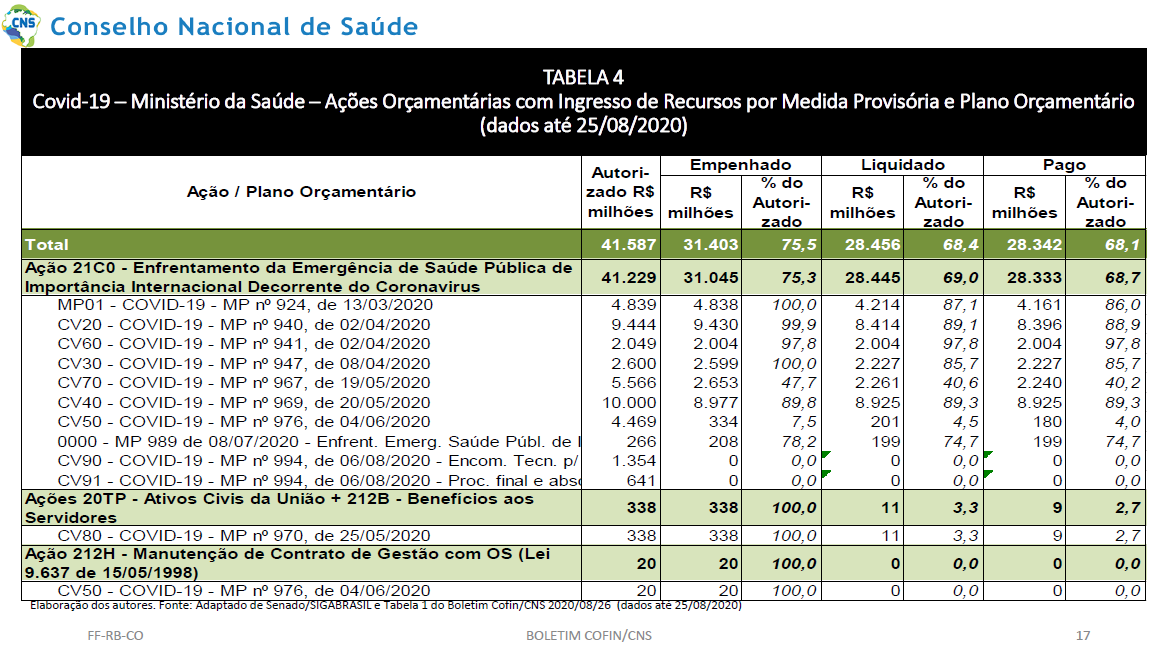 CNS Conselho Nacional de Saúde

TABELA 4
Covid-19 – Ministério da Saúde – Ações Orçamentárias com Ingresso de Recursos por Medida Provisória e Plano Orçamentário (dados até 25/08/2020)

| Ação / Plano Orçamentário | Autorizado R$ milhões | Empenhado R$ milhões | Empenhado % do Autorizado | Liquidado R$ milhões | Liquidado % do Autorizado | Pago R$ milhões | Pago % do Autorizado |
|---|---|---|---|---|---|---|---|
| Total | 41.587 | 31.403 | 75,5 | 28.456 | 68,4 | 28.342 | 68,1 |
| Ação 21C0 - Enfrentamento da Emergência de Saúde Pública de Importância Internacional Decorrente do Coronavirus | 41.229 | 31.045 | 75,3 | 28.445 | 69,0 | 28.333 | 68,7 |
| MP01 - COVID-19 - MP nº 924, de 13/03/2020 | 4.839 | 4.838 | 100,0 | 4.214 | 87,1 | 4.161 | 86,0 |
| CV20 - COVID-19 - MP nº 940, de 02/04/2020 | 9.444 | 9.430 | 99,9 | 8.414 | 89,1 | 8.396 | 88,9 |
| CV60 - COVID-19 - MP nº 941, de 02/04/2020 | 2.049 | 2.004 | 97,8 | 2.004 | 97,8 | 2.004 | 97,8 |
| CV30 - COVID-19 - MP nº 947, de 08/04/2020 | 2.600 | 2.599 | 100,0 | 2.227 | 85,7 | 2.227 | 85,7 |
| CV70 - COVID-19 - MP nº 967, de 19/05/2020 | 5.566 | 2.653 | 47,7 | 2.261 | 40,6 | 2.240 | 40,2 |
| CV40 - COVID-19 - MP nº 969, de 20/05/2020 | 10.000 | 8.977 | 89,8 | 8.925 | 89,3 | 8.925 | 89,3 |
| CV50 - COVID-19 - MP nº 976, de 04/06/2020 | 4.469 | 334 | 7,5 | 201 | 4,5 | 180 | 4,0 |
| 0000 - MP 989 de 08/07/2020 - Enfrent. Emerg. Saúde Públ. de I | 266 | 208 | 78,2 | 199 | 74,7 | 199 | 74,7 |
| CV90 - COVID-19 - MP nº 994, de 06/08/2020 - Encom. Tecn. p/ | 1.354 | 0 | 0,0 | 0 | 0,0 | 0 | 0,0 |
| CV91 - COVID-19 - MP nº 994, de 06/08/2020 - Proc. final e abso | 641 | 0 | 0,0 | 0 | 0,0 | 0 | 0,0 |
| Ações 20TP - Ativos Civis da União + 212B - Benefícios aos Servidores | 338 | 338 | 100,0 | 11 | 3,3 | 9 | 2,7 |
| CV80 - COVID-19 - MP nº 970, de 25/05/2020 | 338 | 338 | 100,0 | 11 | 3,3 | 9 | 2,7 |
| Ação 212H - Manutenção de Contrato de Gestão com OS (Lei 9.637 de 15/05/1998) | 20 | 20 | 100,0 | 0 | 0,0 | 0 | 0,0 |
| CV50 - COVID-19 - MP nº 976, de 04/06/2020 | 20 | 20 | 100,0 | 0 | 0,0 | 0 | 0,0 |

Elaboração dos autores. Fonte: Adaptado de Senado/SIGABRASIL e Tabela 1 do Boletim Cofin/CNS 2020/08/26 (dados até 25/08/2020)

FF-RB-CO BOLETIM COFIN/CNS 17